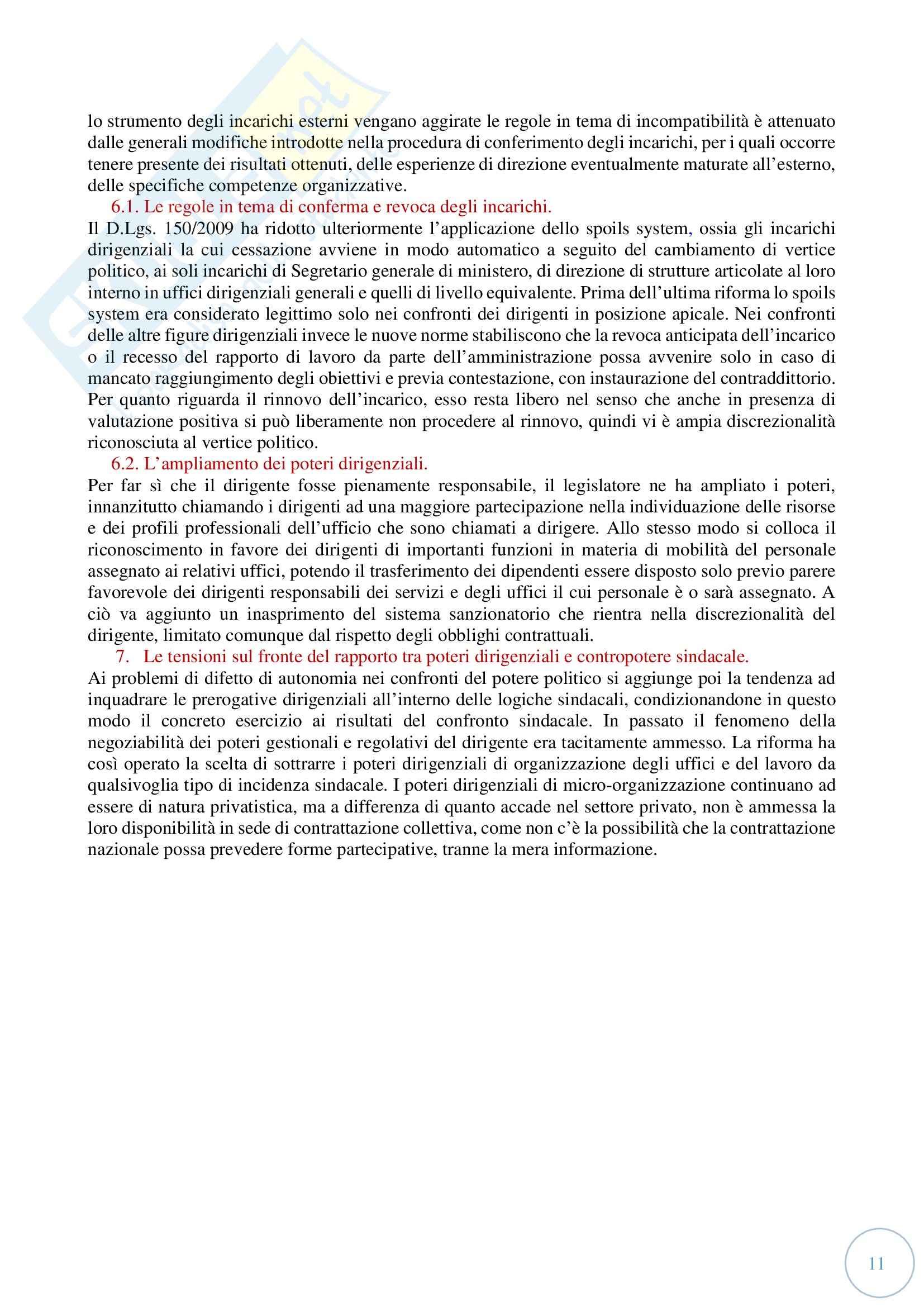 lo strumento degli incarichi esterni vengano aggirate le regole in tema di incompatibilità è attenuato dalle generali modifiche introdotte nella procedura di conferimento degli incarichi, per i quali occorre tenere presente dei risultati ottenuti, delle esperienze di direzione eventualmente maturate all'esterno, delle specifiche competenze organizzative.

6.1. Le regole in tema di conferma e revoca degli incarichi.

Il D.Lgs. 150/2009 ha ridotto ulteriormente l'applicazione dello spoils system, ossia gli incarichi dirigenziali la cui cessazione avviene in modo automatico a seguito del cambiamento di vertice politico, ai soli incarichi di Segretario generale di ministero, di direzione di strutture articolate al loro interno in uffici dirigenziali generali e quelli di livello equivalente. Prima dell'ultima riforma lo spoils system era considerato legittimo solo nei confronti dei dirigenti in posizione apicale. Nei confronti delle altre figure dirigenziali invece le nuove norme stabiliscono che la revoca anticipata dell'incarico o il recesso del rapporto di lavoro da parte dell'amministrazione possa avvenire solo in caso di mancato raggiungimento degli obiettivi e previa contestazione, con instaurazione del contraddittorio. Per quanto riguarda il rinnovo dell'incarico, esso resta libero nel senso che anche in presenza di valutazione positiva si può liberamente non procedere al rinnovo, quindi vi è ampia discrezionalità riconosciuta al vertice politico.

6.2. L'ampliamento dei poteri dirigenziali.

Per far sì che il dirigente fosse pienamente responsabile, il legislatore ne ha ampliato i poteri, innanzitutto chiamando i dirigenti ad una maggiore partecipazione nella individuazione delle risorse e dei profili professionali dell'ufficio che sono chiamati a dirigere. Allo stesso modo si colloca il riconoscimento in favore dei dirigenti di importanti funzioni in materia di mobilità del personale assegnato ai relativi uffici, potendo il trasferimento dei dipendenti essere disposto solo previo parere favorevole dei dirigenti responsabili dei servizi e degli uffici il cui personale è o sarà assegnato. A ciò va aggiunto un inasprimento del sistema sanzionatorio che rientra nella discrezionalità del dirigente, limitato comunque dal rispetto degli obblighi contrattuali.

7. Le tensioni sul fronte del rapporto tra poteri dirigenziali e contropotere sindacale.

Ai problemi di difetto di autonomia nei confronti del potere politico si aggiunge poi la tendenza ad inquadrare le prerogative dirigenziali all'interno delle logiche sindacali, condizionandone in questo modo il concreto esercizio ai risultati del confronto sindacale. In passato il fenomeno della negoziabilità dei poteri gestionali e regolativi del dirigente era tacitamente ammesso. La riforma ha così operato la scelta di sottrarre i poteri dirigenziali di organizzazione degli uffici e del lavoro da qualsivoglia tipo di incidenza sindacale. I poteri dirigenziali di micro-organizzazione continuano ad essere di natura privatistica, ma a differenza di quanto accade nel settore privato, non è ammessa la loro disponibilità in sede di contrattazione collettiva, come non c'è la possibilità che la contrattazione nazionale possa prevedere forme partecipative, tranne la mera informazione.

11